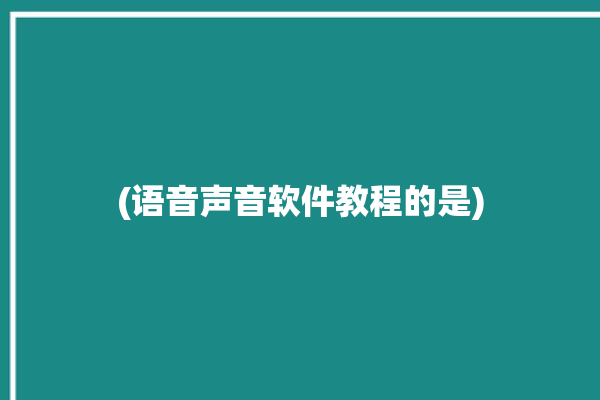 (语音声音软件教程的是)